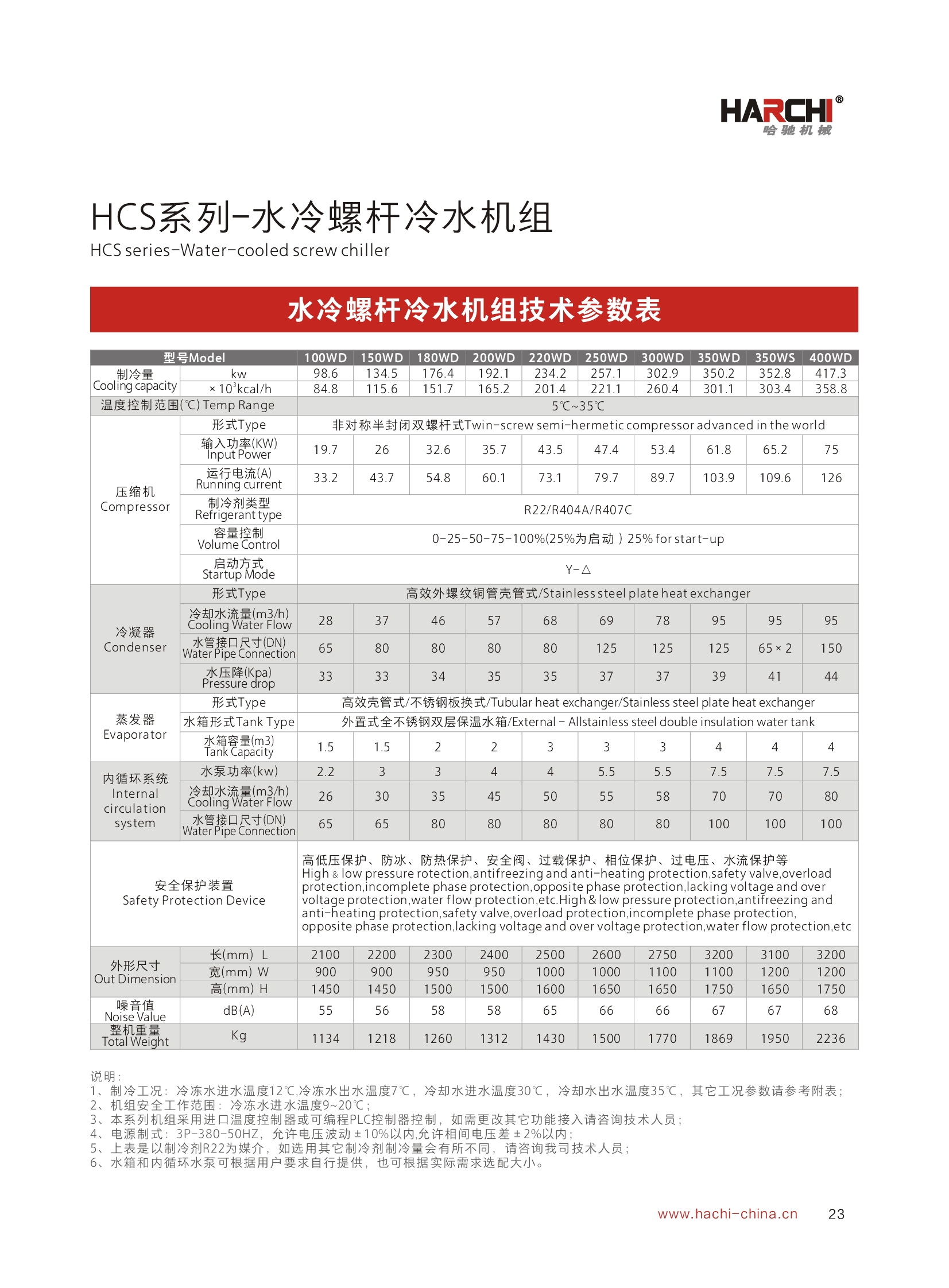 HARCHI®
哈驰机械

HCS系列-水冷螺杆冷水机组
HCS series-Water-cooled screw chiller

水冷螺杆冷水机组技术参数表

| 型号Model | | 100WD | 150WD | 180WD | 200WD | 220WD | 250WD | 300WD | 350WD | 350WS | 400WD |
|---|---|---|---|---|---|---|---|---|---|---|---|
| 制冷量 Cooling capacity | kw | 98.6 | 134.5 | 176.4 | 192.1 | 234.2 | 257.1 | 302.9 | 350.2 | 352.8 | 417.3 |
| | × $10^3$kcal/h | 84.8 | 115.6 | 151.7 | 165.2 | 201.4 | 221.1 | 260.4 | 301.1 | 303.4 | 358.8 |
| 温度控制范围(℃) Temp Range | | 5℃~35℃ | | | | | | | | | |
| 压缩机 Compressor | 形式Type | 非对称半封闭双螺杆式Twin-screw semi-hermetic compressor advanced in the world | | | | | | | | | |
| | 输入功率(KW) Input Power | 19.7 | 26 | 32.6 | 35.7 | 43.5 | 47.4 | 53.4 | 61.8 | 65.2 | 75 |
| | 运行电流(A) Running current | 33.2 | 43.7 | 54.8 | 60.1 | 73.1 | 79.7 | 89.7 | 103.9 | 109.6 | 126 |
| | 制冷剂类型 Refrigerant type | R22/R404A/R407C | | | | | | | | | |
| | 容量控制 Volume Control | 0-25-50-75-100%(25%为启动）25% for start-up | | | | | | | | | |
| | 启动方式 Startup Mode | Y-△ | | | | | | | | | |
| 冷凝器 Condenser | 形式Type | 高效外螺纹铜管壳管式/Stainless steel plate heat exchanger | | | | | | | | | |
| | 冷却水流量(m3/h) Cooling Water Flow | 28 | 37 | 46 | 57 | 68 | 69 | 78 | 95 | 95 | 95 |
| | 水管接口尺寸(DN) Water Pipe Connection | 65 | 80 | 80 | 80 | 80 | 125 | 125 | 125 | 65×2 | 150 |
| | 水压降(Kpa) Pressure drop | 33 | 33 | 34 | 35 | 35 | 37 | 37 | 39 | 41 | 44 |
| 蒸发器 Evaporator | 形式Type | 高效壳管式/不锈钢板换式/Tubular heat exchanger/Stainless steel plate heat exchanger | | | | | | | | | |
| | 水箱形式Tank Type | 外置式全不锈钢双层保温水箱/External - Allstainless steel double insulation water tank | | | | | | | | | |
| | 水箱容量(m3) Tank Capacity | 1.5 | 1.5 | 2 | 2 | 3 | 3 | 3 | 4 | 4 | 4 |
| 内循环系统 Internal circulation system | 水泵功率(kw) | 2.2 | 3 | 3 | 4 | 4 | 5.5 | 5.5 | 7.5 | 7.5 | 7.5 |
| | 冷却水流量(m3/h) Cooling Water Flow | 26 | 30 | 35 | 45 | 50 | 55 | 58 | 70 | 70 | 80 |
| | 水管接口尺寸(DN) Water Pipe Connection | 65 | 65 | 80 | 80 | 80 | 80 | 80 | 100 | 100 | 100 |
| 安全保护装置 Safety Protection Device | | 高低压保护、防冰、防热保护、安全阀、过载保护、相位保护、过电压、水流保护等 High & low pressure rotection,antifreezing and anti-heating protection,safety valve,overload protection,incomplete phase protection,opposite phase protection,lacking voltage and over voltage protection,water flow protection,etc.High & low pressure protection,antifreezing and anti-heating protection,safety valve,overload protection,incomplete phase protection, opposite phase protection,lacking voltage and over voltage protection,water flow protection,etc | | | | | | | | | |
| 外形尺寸 Out Dimension | 长(mm) L | 2100 | 2200 | 2300 | 2400 | 2500 | 2600 | 2750 | 3200 | 3100 | 3200 |
| | 宽(mm) W | 900 | 900 | 950 | 950 | 1000 | 1000 | 1100 | 1100 | 1200 | 1200 |
| | 高(mm) H | 1450 | 1450 | 1500 | 1500 | 1600 | 1650 | 1650 | 1750 | 1650 | 1750 |
| 噪音值 Noise Value | dB(A) | 55 | 56 | 58 | 58 | 65 | 66 | 66 | 67 | 67 | 68 |
| 整机重量 Total Weight | Kg | 1134 | 1218 | 1260 | 1312 | 1430 | 1500 | 1770 | 1869 | 1950 | 2236 |

说明：
1、制冷工况：冷冻水进水温度12℃,冷冻水出水温度7℃，冷却水进水温度30℃，冷却水出水温度35℃，其它工况参数请参考附表；
2、机组安全工作范围：冷冻水进水温度9~20℃；
3、本系列机组采用进口温度控制器或可编程PLC控制器控制，如需更改其它功能接入请咨询技术人员；
4、电源制式：3P-380-50HZ，允许电压波动±10%以内,允许相间电压差±2%以内；
5、上表是以制冷剂R22为媒介，如选用其它制冷剂制冷量会有所不同，请咨询我司技术人员；
6、水箱和内循环水泵可根据用户要求自行提供，也可根据实际需求选配大小。

www.hachi-china.cn 23